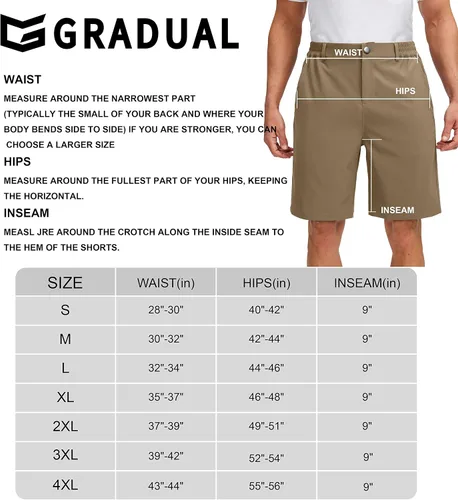 GRADUAL

WAIST

MEASURE AROUND THE NARROWEST PART (TYPICALLY THE SMALL OF YOUR BACK AND WHERE YOUR BODY BENDS SIDE TO SIDE) IF YOU ARE STRONGER, YOU CAN CHOOSE A LARGER SIZE

HIPS

MEASURE AROUND THE FULLEST PART OF YOUR HIPS, KEEPING THE HORIZONTAL.

INSEAM

MEASL JRE AROUND THE CROTCH ALONG THE INSIDE SEAM TO THE HEM OF THE SHORTS.

WAIST

HIPS

INSEAM

| SIZE | WAIST(in) | HIPS(in) | INSEAM(in) |
|---|---|---|---|
| S | 28"-30" | 40"-42" | 9" |
| M | 30"-32" | 42"-44" | 9" |
| L | 32"-34" | 44"-46" | 9" |
| XL | 35"-37" | 46"-48" | 9" |
| 2XL | 37"-39" | 49"-51" | 9" |
| 3XL | 39"-42" | 52"-54" | 9" |
| 4XL | 43"-44" | 55"-56" | 9" |